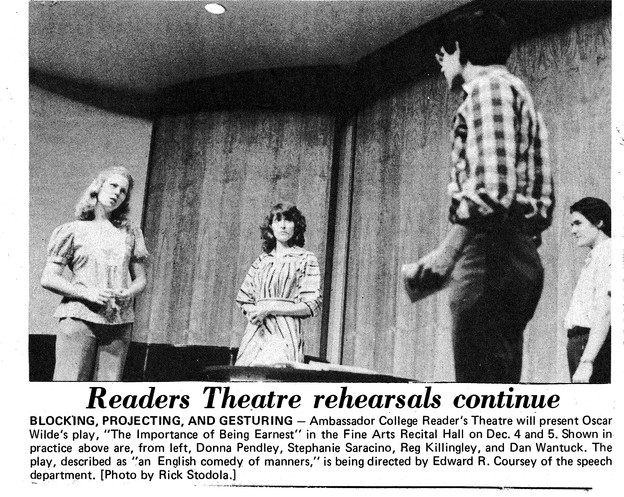 Readers Theatre rehearsals continue

BLOCKING, PROJECTING, AND GESTURING — Ambassador College Reader's Theatre will present Oscar Wilde's play, "The Importance of Being Earnest" in the Fine Arts Recital Hall on Dec. 4 and 5. Shown in practice above are, from left, Donna Pendley, Stephanie Saracino, Reg Killingley, and Dan Wantuck. The play, described as "an English comedy of manners," is being directed by Edward R. Coursey of the speech department. [Photo by Rick Stodola.]